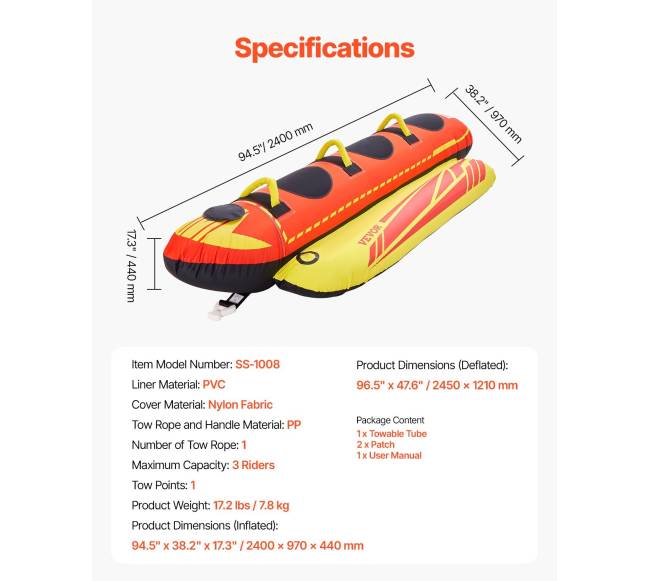 Specifications

94.5"/ 2400 mm

38.2" / 970 mm

17.3" / 440 mm

VEVOR

Item Model Number: SS-1008
Liner Material: PVC
Cover Material: Nylon Fabric
Tow Rope and Handle Material: PP
Number of Tow Rope: 1
Maximum Capacity: 3 Riders
Tow Points: 1
Product Weight: 17.2 lbs / 7.8 kg
Product Dimensions (Inflated):
94.5" x 38.2" x 17.3" / 2400 × 970 × 440 mm

Product Dimensions (Deflated):
96.5" x 47.6" / 2450 × 1210 mm

Package Content
1 x Towable Tube
2 x Patch
1 x User Manual